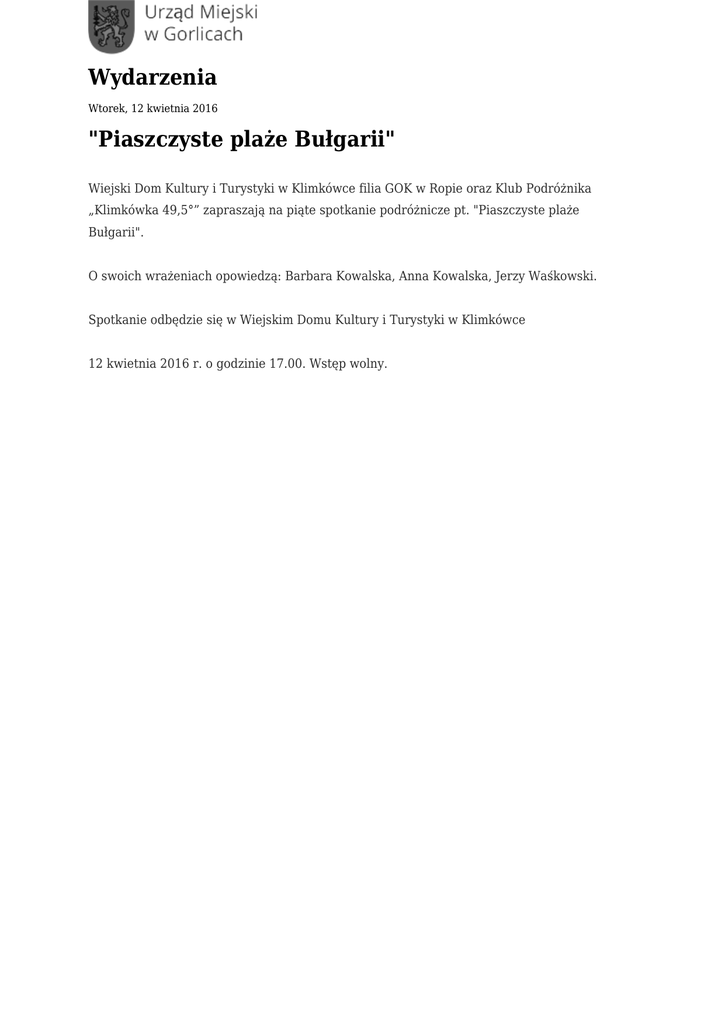 Urząd Miejski
w Gorlicach

Wydarzenia

Wtorek, 12 kwietnia 2016

"Piaszczyste plaże Bułgarii"

Wiejski Dom Kultury i Turystyki w Klimkówce filia GOK w Ropie oraz Klub Podróżnika „Klimkówka 49,5°” zapraszają na piąte spotkanie podróżnicze pt. "Piaszczyste plaże Bułgarii".

O swoich wrażeniach opowiedzą: Barbara Kowalska, Anna Kowalska, Jerzy Waśkowski.

Spotkanie odbędzie się w Wiejskim Domu Kultury i Turystyki w Klimkówce

12 kwietnia 2016 r. o godzinie 17.00. Wstęp wolny.